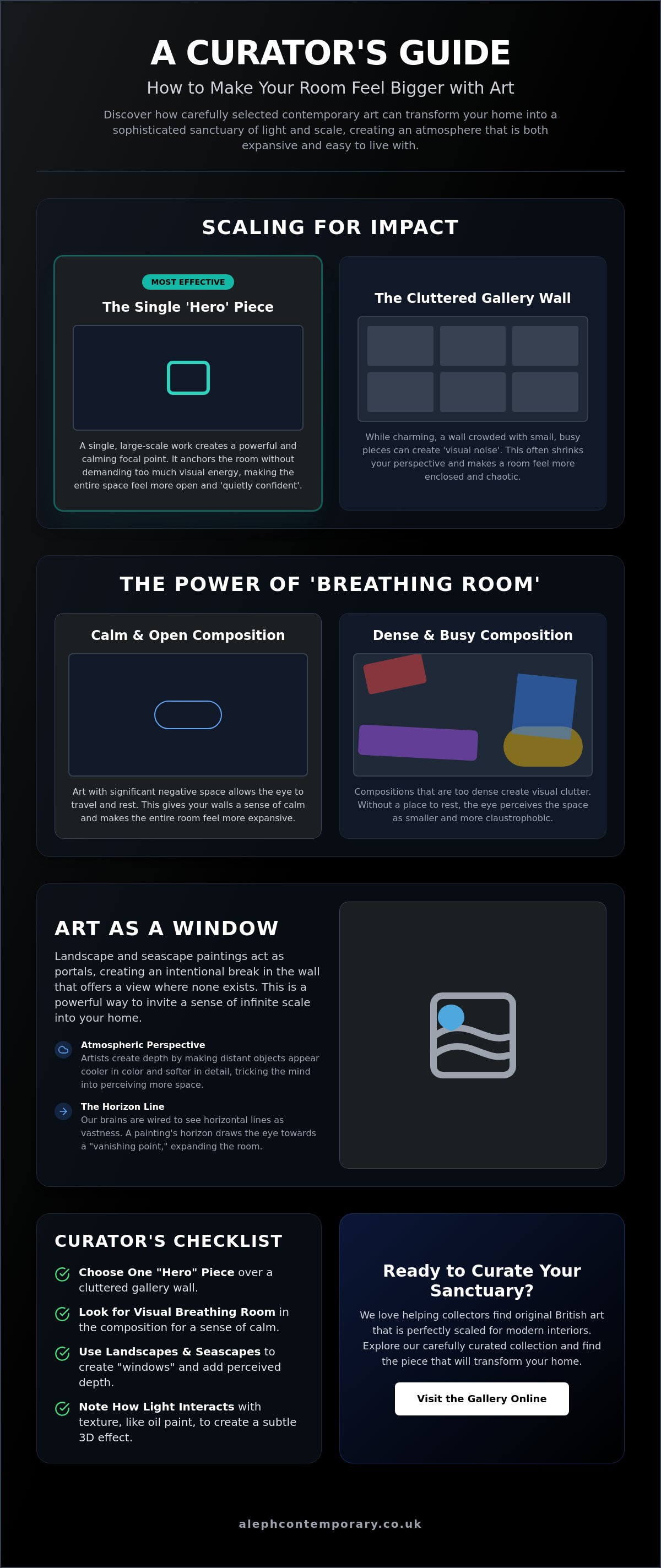 A CURATOR'S GUIDE

How to Make Your Room Feel Bigger with Art

Discover how carefully selected contemporary art can transform your home into a sophisticated sanctuary of light and scale, creating an atmosphere that is both expansive and easy to live with.

SCALING FOR IMPACT

MOST EFFECTIVE

The Single 'Hero' Piece

A single, large-scale work creates a powerful and calming focal point. It anchors the room without demanding too much visual energy, making the entire space feel more open and 'quietly confident'.

The Cluttered Gallery Wall

While charming, a wall crowded with small, busy pieces can create 'visual noise'. This often shrinks your perspective and makes a room feel more enclosed and chaotic.

THE POWER OF 'BREATHING ROOM'

Calm & Open Composition

Art with significant negative space allows the eye to travel and rest. This gives your walls a sense of calm and makes the entire room feel more expansive.

Dense & Busy Composition

Compositions that are too dense create visual clutter. Without a place to rest, the eye perceives the space as smaller and more claustrophobic.

ART AS A WINDOW

Landscape and seascape paintings act as portals, creating an intentional break in the wall that offers a view where none exists. This is a powerful way to invite a sense of infinite scale into your home.

Atmospheric Perspective
Artists create depth by making distant objects appear cooler in color and softer in detail, tricking the mind into perceiving more space.

The Horizon Line
Our brains are wired to see horizontal lines as vastness. A painting's horizon draws the eye towards a "vanishing point," expanding the room.

CURATOR'S CHECKLIST

Choose One "Hero" Piece over a cluttered gallery wall.

Look for Visual Breathing Room in the composition for a sense of calm.

Use Landscapes & Seascapes to create "windows" and add perceived depth.

Note How Light Interacts with texture, like oil paint, to create a subtle 3D effect.

Ready to Curate Your Sanctuary?

We love helping collectors find original British art that is perfectly scaled for modern interiors. Explore our carefully curated collection and find the piece that will transform your home.

Visit the Gallery Online

alephcontemporary.co.uk